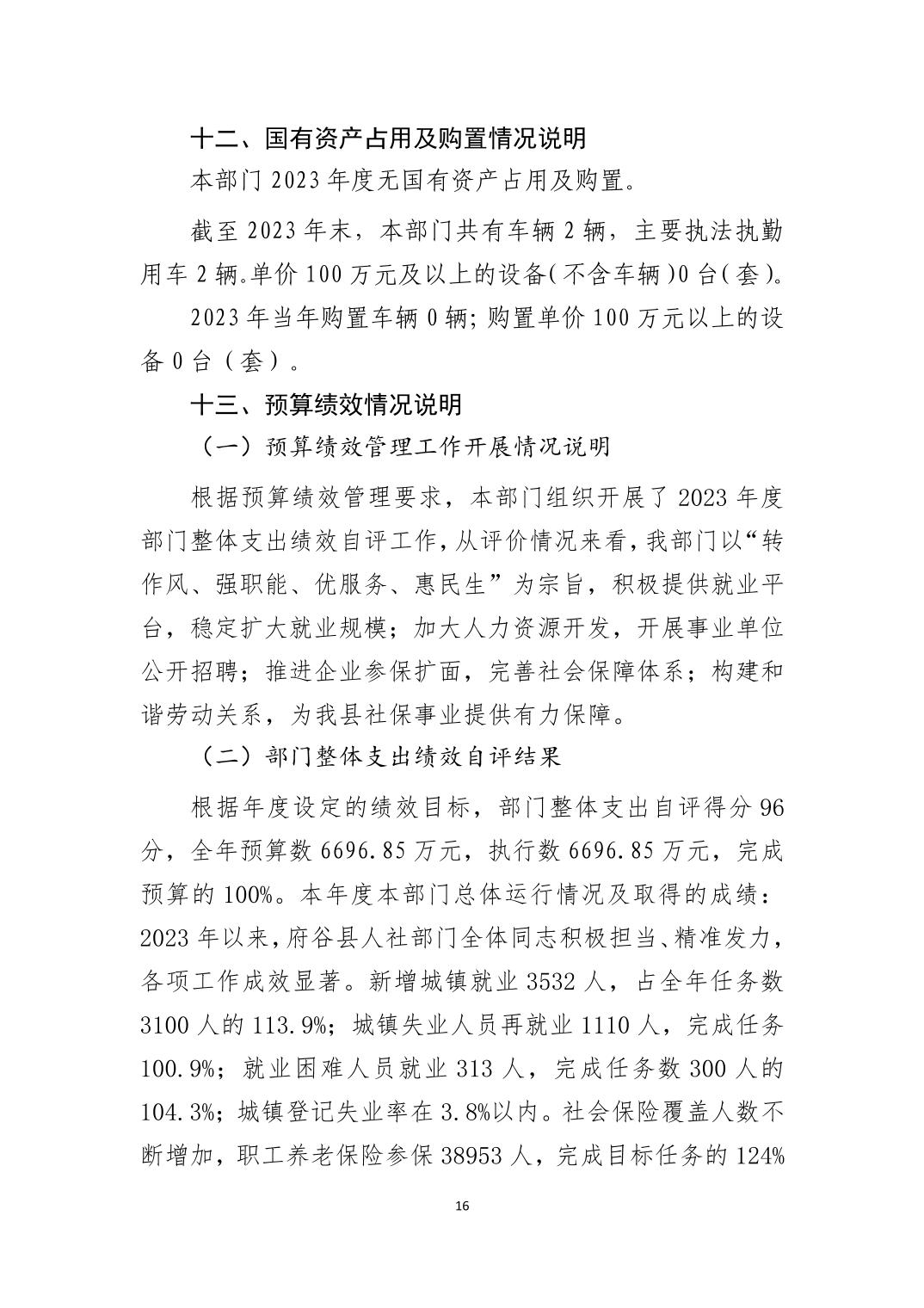 十二、国有资产占用及购置情况说明

本部门 2023 年度无国有资产占用及购置。

截至 2023 年末，本部门共有车辆 2 辆，主要执法执勤用车 2 辆。单价 100 万元及以上的设备（不含车辆）0 台（套）。

2023 年当年购置车辆 0 辆；购置单价 100 万元以上的设备 0 台（套）。

十三、预算绩效情况说明

（一）预算绩效管理工作开展情况说明

根据预算绩效管理要求，本部门组织开展了 2023 年度部门整体支出绩效自评工作，从评价情况来看，我部门以“转作风、强职能、优服务、惠民生”为宗旨，积极提供就业平台，稳定扩大就业规模；加大人力资源开发，开展事业单位公开招聘；推进企业参保扩面，完善社会保障体系；构建和谐劳动关系，为我县社保事业提供有力保障。

（二）部门整体支出绩效自评结果

根据年度设定的绩效目标，部门整体支出自评得分 96 分，全年预算数 6696.85 万元，执行数 6696.85 万元，完成预算的 100%。本年度本部门总体运行情况及取得的成绩：2023 年以来，府谷县人社部门全体同志积极担当、精准发力，各项工作成效显著。新增城镇就业 3532 人，占全年任务数 3100 人的 113.9%；城镇失业人员再就业 1110 人，完成任务 100.9%；就业困难人员就业 313 人，完成任务数 300 人的 104.3%；城镇登记失业率在 3.8%以内。社会保险覆盖人数不断增加，职工养老保险参保 38953 人，完成目标任务的 124%

16